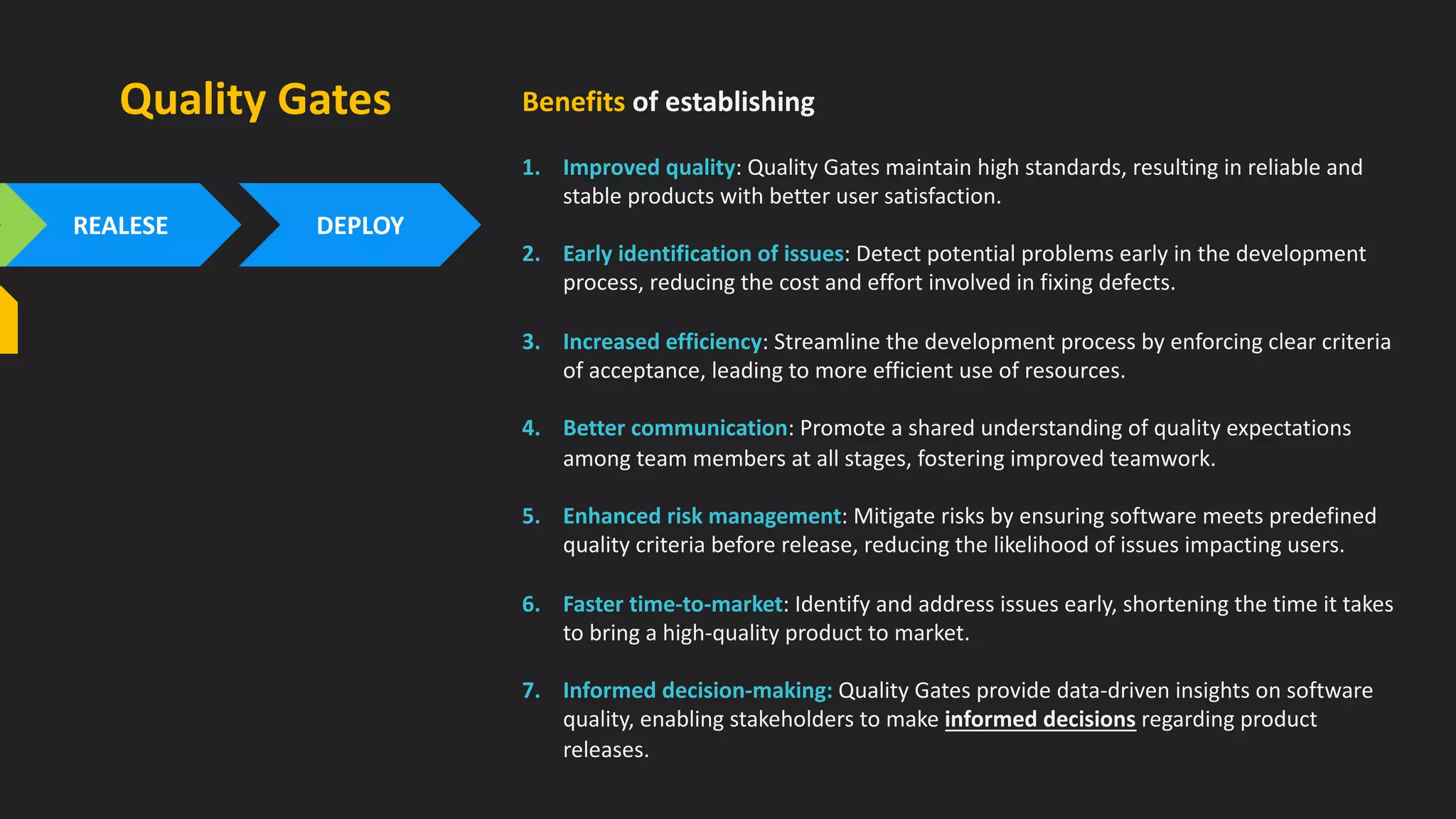 Quality Gates

REALESE

DEPLOY

Benefits of establishing

1. Improved quality: Quality Gates maintain high standards, resulting in reliable and stable products with better user satisfaction.

2. Early identification of issues: Detect potential problems early in the development process, reducing the cost and effort involved in fixing defects.

3. Increased efficiency: Streamline the development process by enforcing clear criteria of acceptance, leading to more efficient use of resources.

4. Better communication: Promote a shared understanding of quality expectations among team members at all stages, fostering improved teamwork.

5. Enhanced risk management: Mitigate risks by ensuring software meets predefined quality criteria before release, reducing the likelihood of issues impacting users.

6. Faster time-to-market: Identify and address issues early, shortening the time it takes to bring a high-quality product to market.

7. Informed decision-making: Quality Gates provide data-driven insights on software quality, enabling stakeholders to make informed decisions regarding product releases.